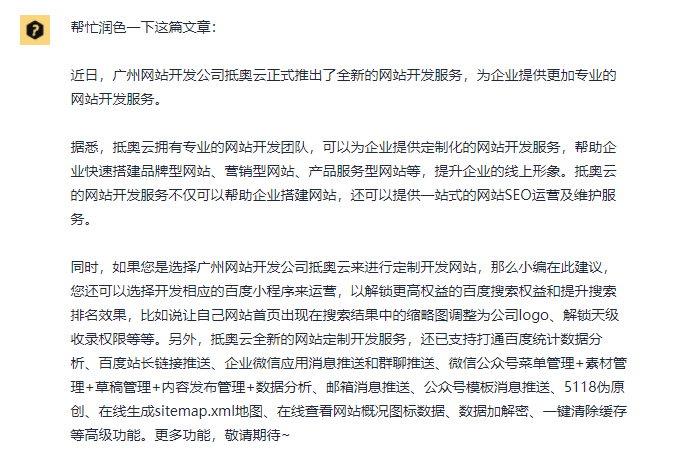 帮忙润色一下这篇文章：

近日，广州网站开发公司抵奥云正式推出了全新的网站开发服务，为企业提供更加专业的网站开发服务。

据悉，抵奥云拥有专业的网站开发团队，可以为企业提供定制化的网站开发服务，帮助企业快速搭建品牌型网站、营销型网站、产品服务型网站等，提升企业的线上形象。抵奥云的网站开发服务不仅可以帮助企业搭建网站，还可以提供一站式的网站SEO运营及维护服务。

同时，如果您是选择广州网站开发公司抵奥云来进行定制开发网站，那么小编在此建议，您还可以选择开发相应的百度小程序来运营，以解锁更高权益的百度搜索权益和提升搜索排名效果，比如说让自己网站首页出现在搜索结果中的缩略图调整为公司logo、解锁天级收录权限等等。另外，抵奥云全新的网站定制开发服务，还已支持打通百度统计数据分析、百度站长链接推送、企业微信应用消息推送和群聊推送、微信公众号菜单管理+素材管理+草稿管理+内容发布管理+数据分析、邮箱消息推送、公众号模板消息推送、5118伪原创、在线生成sitemap.xml地图、在线查看网站概况图标数据、数据加解密、一键清除缓存等高级功能。更多功能，敬请期待~